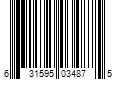 6 31595 03487 5